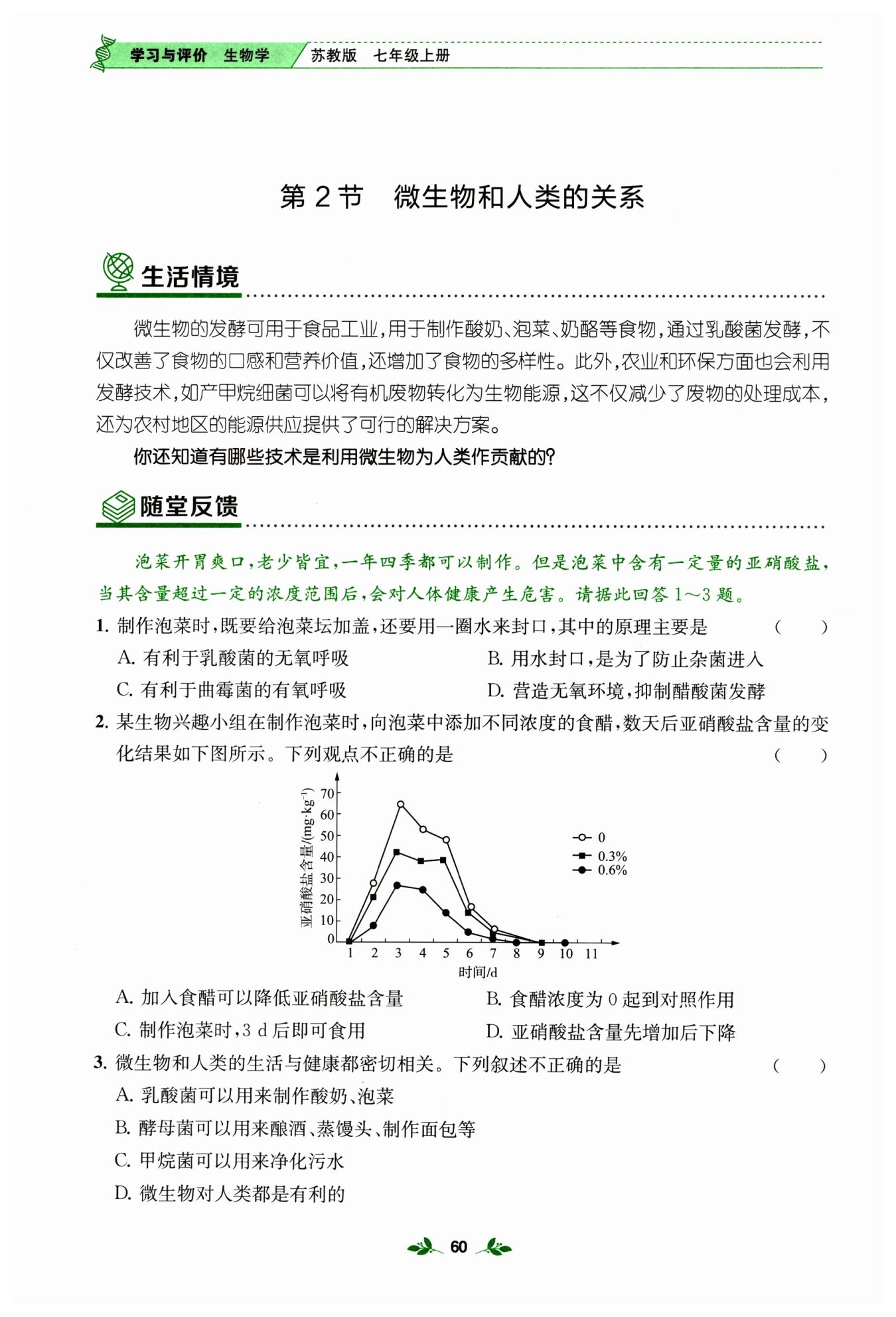 学习与评价 生物学 苏教版 七年级上册

第 2 节 微生物和人类的关系

生活情境

微生物的发酵可用于食品工业，用于制作酸奶、泡菜、奶酪等食物，通过乳酸菌发酵，不仅改善了食物的口感和营养价值，还增加了食物的多样性。此外，农业和环保方面也会利用发酵技术，如产甲烷细菌可以将有机废物转化为生物能源，这不仅减少了废物的处理成本，还为农村地区的能源供应提供了可行的解决方案。

你还知道有哪些技术是利用微生物为人类作贡献的?

随堂反馈

泡菜开胃爽口，老少皆宜，一年四季都可以制作。但是泡菜中含有一定量的亚硝酸盐，当其含量超过一定的浓度范围后，会对人体健康产生危害。请据此回答 1～3 题。

1. 制作泡菜时，既要给泡菜坛加盖，还要用一圈水来封口，其中的原理主要是 ( )

A. 有利于乳酸菌的无氧呼吸
B. 用水封口，是为了防止杂菌进入
C. 有利于曲霉菌的有氧呼吸
D. 营造无氧环境，抑制醋酸菌发酵

2. 某生物兴趣小组在制作泡菜时，向泡菜中添加不同浓度的食醋，数天后亚硝酸盐含量的变化结果如下图所示。下列观点不正确的是 ( )

亚硝酸盐含量/(mg·kg$^{-1}$)
70
60
50
40
30
20
10
0
1 2 3 4 5 6 7 8 9 10 11
时间/d
0
0.3%
0.6%

A. 加入食醋可以降低亚硝酸盐含量
B. 食醋浓度为 0 起到对照作用
C. 制作泡菜时，3 d 后即可食用
D. 亚硝酸盐含量先增加后下降

3. 微生物和人类的生活与健康都密切相关。下列叙述不正确的是 ( )

A. 乳酸菌可以用来制作酸奶、泡菜
B. 酵母菌可以用来酿酒、蒸馒头、制作面包等
C. 甲烷菌可以用来净化污水
D. 微生物对人类都是有利的

60